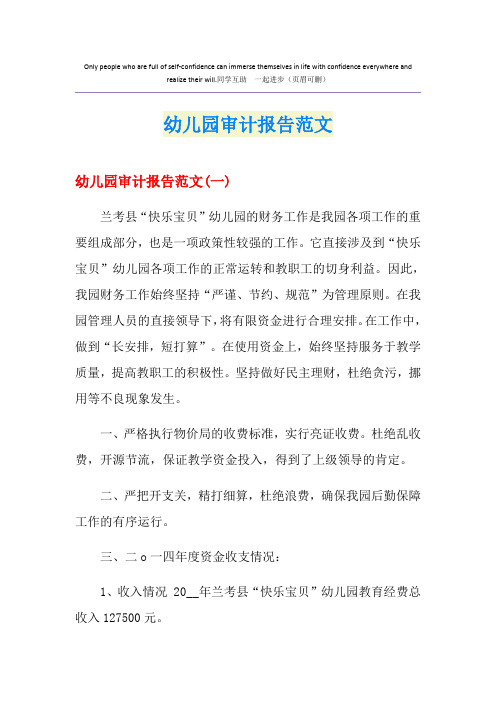 Only people who are full of self-confidence can immerse themselves in life with confidence everywhere and realize their will.同学互助 一起进步（页眉可删）

幼儿园审计报告范文

幼儿园审计报告范文(一)

兰考县“快乐宝贝”幼儿园的财务工作是我园各项工作的重要组成部分，也是一项政策性较强的工作。它直接涉及到“快乐宝贝”幼儿园各项工作的正常运转和教职工的切身利益。因此，我园财务工作始终坚持“严谨、节约、规范”为管理原则。在我园管理人员的直接领导下，将有限资金进行合理安排。在工作中，做到“长安排，短打算”。在使用资金上，始终坚持服务于教学质量，提高教职工的积极性。坚持做好民主理财，杜绝贪污，挪用等不良现象发生。

一、严格执行物价局的收费标准，实行亮证收费。杜绝乱收费，开源节流，保证教学资金投入，得到了上级领导的肯定。

二、严把开支关，精打细算，杜绝浪费，确保我园后勤保障工作的有序运行。

三、二o一四年度资金收支情况：

1、收入情况 20__年兰考县“快乐宝贝”幼儿园教育经费总收入127500元。